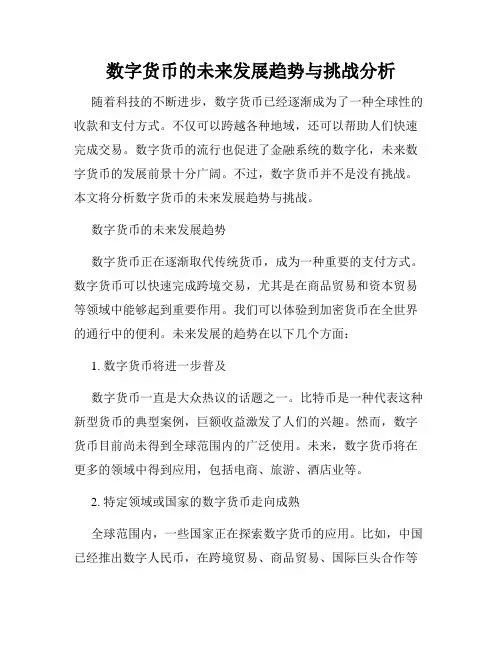 数字货币的未来发展趋势与挑战分析

随着科技的不断进步，数字货币已经逐渐成为了一种全球性的收款和支付方式。不仅可以跨越各种地域，还可以帮助人们快速完成交易。数字货币的流行也促进了金融系统的数字化，未来数字货币的发展前景十分广阔。不过，数字货币并不是没有挑战。本文将分析数字货币的未来发展趋势与挑战。

数字货币的未来发展趋势

数字货币正在逐渐取代传统货币，成为一种重要的支付方式。数字货币可以快速完成跨境交易，尤其是在商品贸易和资本贸易等领域中能够起到重要作用。我们可以体验到加密货币在全世界的通行中的便利。未来发展的趋势在以下几个方面：

1. 数字货币将进一步普及

数字货币一直是大众热议的话题之一。比特币是一种代表这种新型货币的典型案例，巨额收益激发了人们的兴趣。然而，数字货币目前尚未得到全球范围内的广泛使用。未来，数字货币将在更多的领域中得到应用，包括电商、旅游、酒店业等。

2. 特定领域或国家的数字货币走向成熟

全球范围内，一些国家正在探索数字货币的应用。比如，中国已经推出数字人民币，在跨境贸易、商品贸易、国际巨头合作等